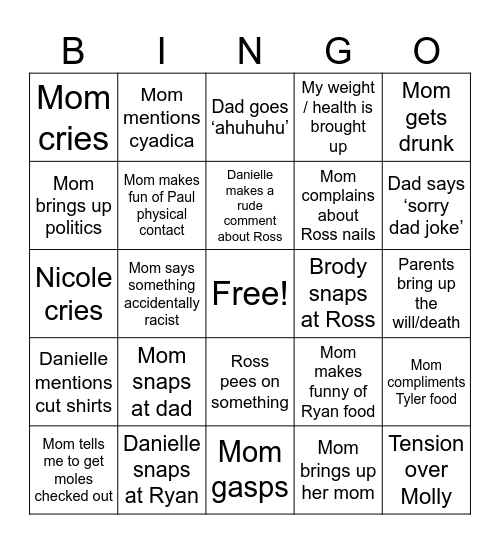 | B | I | N | G | O |
|---|---|---|---|---|
| Mom cries | Mom mentions cyadica | Dad goes ‘ahuhuhu’ | My weight / health is brought up | Mom gets drunk |
| Mom brings up politics | Mom makes fun of Paul physical contact | Danielle makes a rude comment about Ross | Mom complains about Ross nails | Dad says ‘sorry dad joke’ |
| Nicole cries | Mom says something accidentally racist | Free! | Brody snaps at Ross | Parents bring up the will/death |
| Danielle mentions cut shirts | Mom snaps at dad | Ross pees on something | Mom makes funny of Ryan food | Mom compliments Tyler food |
| Mom tells me to get moles checked out | Danielle snaps at Ryan | Mom gasps | Mom brings up her mom | Tension over Molly |